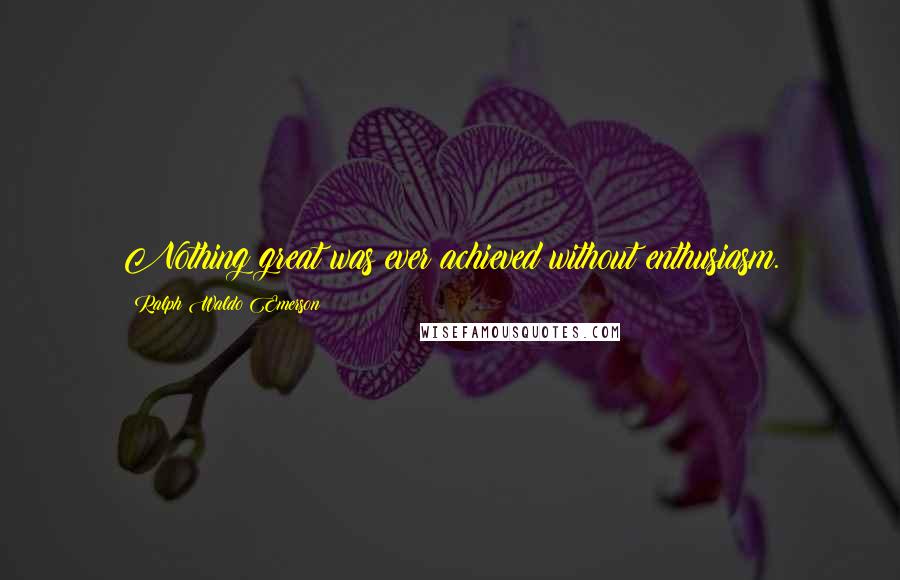 Nothing great was ever achieved without enthusiasm.

Ralph Waldo Emerson

WISEFAMOUSQUOTES.COM